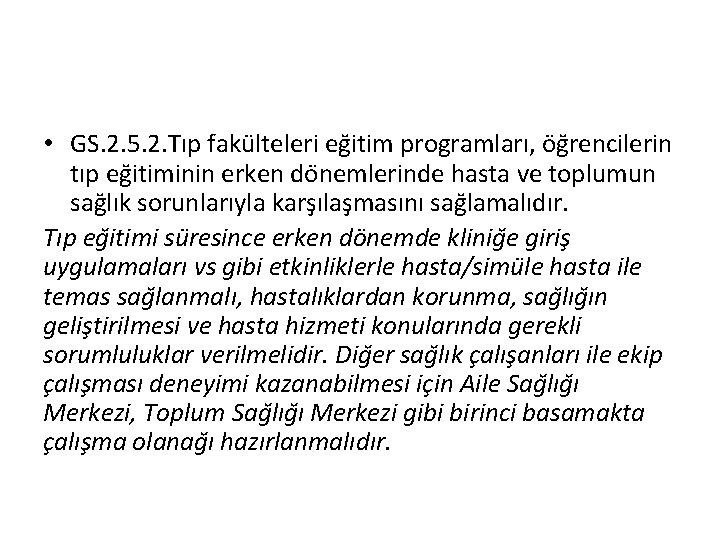 • GS.2.5.2.Tıp fakülteleri eğitim programları, öğrencilerin tıp eğitiminin erken dönemlerinde hasta ve toplumun sağlık sorunlarıyla karşılaşmasını sağlamalıdır.

Tıp eğitimi süresince erken dönemde kliniğe giriş uygulamaları vs gibi etkinliklerle hasta/simüle hasta ile temas sağlanmalı, hastalıklardan korunma, sağlığın geliştirilmesi ve hasta hizmeti konularında gerekli sorumluluklar verilmelidir. Diğer sağlık çalışanları ile ekip çalışması deneyimi kazanabilmesi için Aile Sağlığı Merkezi, Toplum Sağlığı Merkezi gibi birinci basamakta çalışma olanağı hazırlanmalıdır.